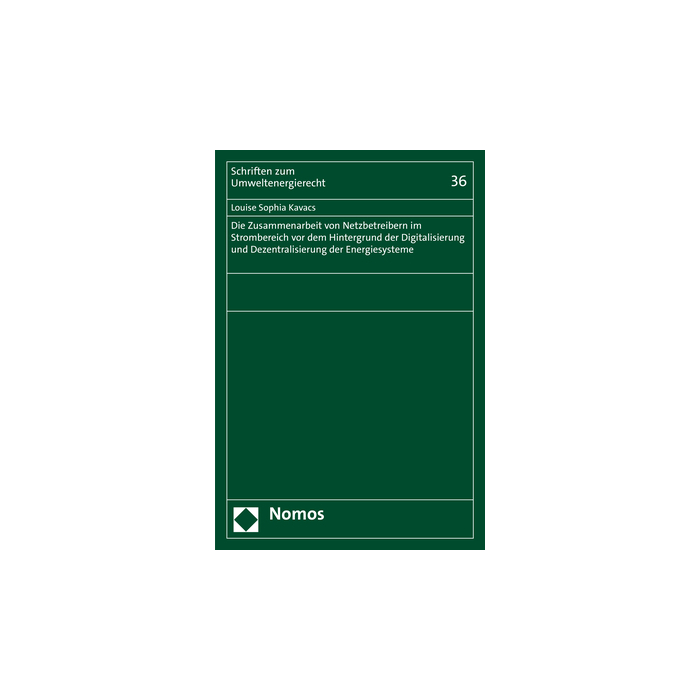 Schriften zum
Umweltenergierecht

36

Louise Sophia Kavacs

Die Zusammenarbeit von Netzbetreibern im Strombereich vor dem Hintergrund der Digitalisierung und Dezentralisierung der Energiesysteme

Nomos